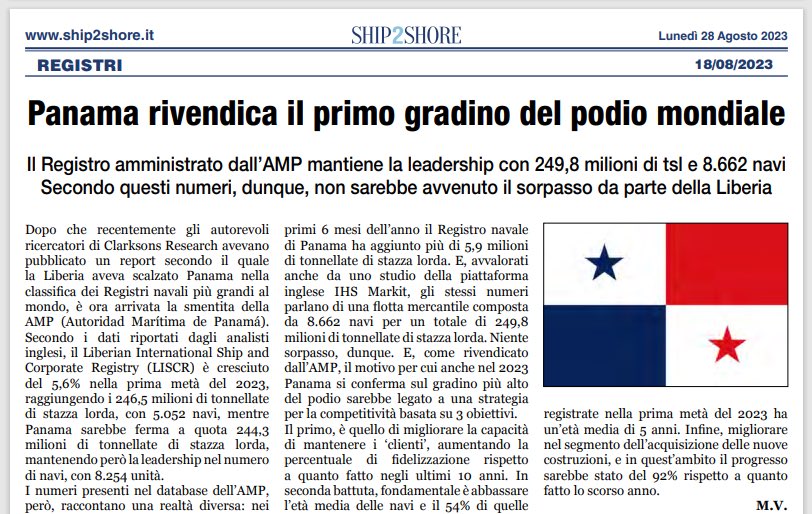 www.ship2shore.it SHIP2SHORE Lunedì 28 Agosto 2023

REGISTRI 18/08/2023

Panama rivendica il primo gradino del podio mondiale

Il Registro amministrato dall'AMP mantiene la leadership con 249,8 milioni di tsl e 8.662 navi
Secondo questi numeri, dunque, non sarebbe avvenuto il sorpasso da parte della Liberia

Dopo che recentemente gli autorevoli ricercatori di Clarksons Research avevano pubblicato un report secondo il quale la Liberia aveva scalzato Panama nella classifica dei Registri navali più grandi al mondo, è ora arrivata la smentita della AMP (Autoridad Marítima de Panamá). Secondo i dati riportati dagli analisti inglesi, il Liberian International Ship and Corporate Registry (LISCR) è cresciuto del 5,6% nella prima metà del 2023, raggiungendo i 246,5 milioni di tonnellate di stazza lorda, con 5.052 navi, mentre Panama sarebbe ferma a quota 244,3 milioni di tonnellate di stazza lorda, mantenendo però la leadership nel numero di navi, con 8.254 unità.

I numeri presenti nel database dell'AMP, però, raccontano una realtà diversa: nei primi 6 mesi dell'anno il Registro navale di Panama ha aggiunto più di 5,9 milioni di tonnellate di stazza lorda. E, avvalorati anche da uno studio della piattaforma inglese IHS Markit, gli stessi numeri parlano di una flotta mercantile composta da 8.662 navi per un totale di 249,8 milioni di tonnellate di stazza lorda. Niente sorpasso, dunque. E, come rivendicato dall'AMP, il motivo per cui anche nel 2023 Panama si conferma sul gradino più alto del podio sarebbe legato a una strategia per la competitività basata su 3 obiettivi.

Il primo, è quello di migliorare la capacità di mantenere i 'clienti', aumentando la percentuale di fidelizzazione rispetto a quanto fatto negli ultimi 10 anni. In seconda battuta, fondamentale è abbassare l'età media delle navi e il 54% di quelle registrate nella prima metà del 2023 ha un'età media di 5 anni. Infine, migliorare nel segmento dell'acquisizione delle nuove costruzioni, e in quest'ambito il progresso sarebbe stato del 92% rispetto a quanto fatto lo scorso anno.

M.V.